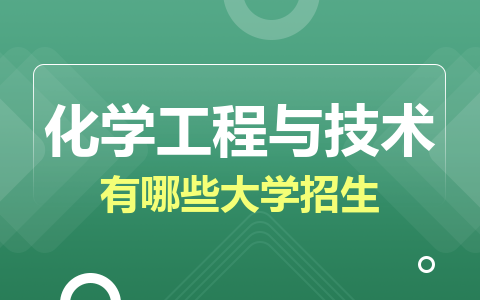 化学工程与技术

有哪些大学招生